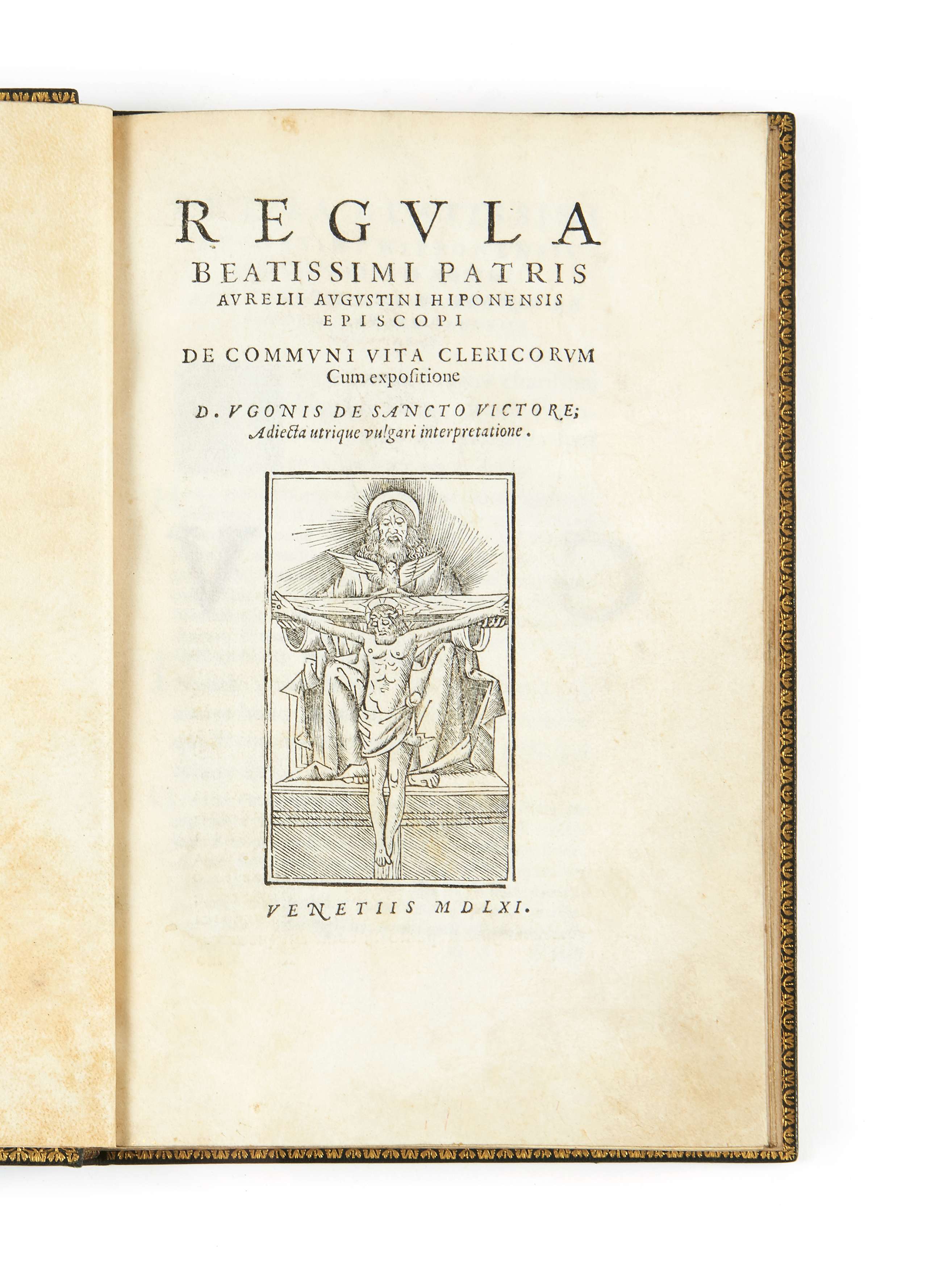 REGVLA
BEATISSIMI PATRIS
AVRELII AVGVSTINI HIPONENSIS
EPISCOPI
DE COMMVNI VITA CLERICORVM
Cum expositione
D. VGONIS DE SANCTO VICTORE;
Adiecta utrique vulgari interpretatione.

VENETIIS MDLXI.